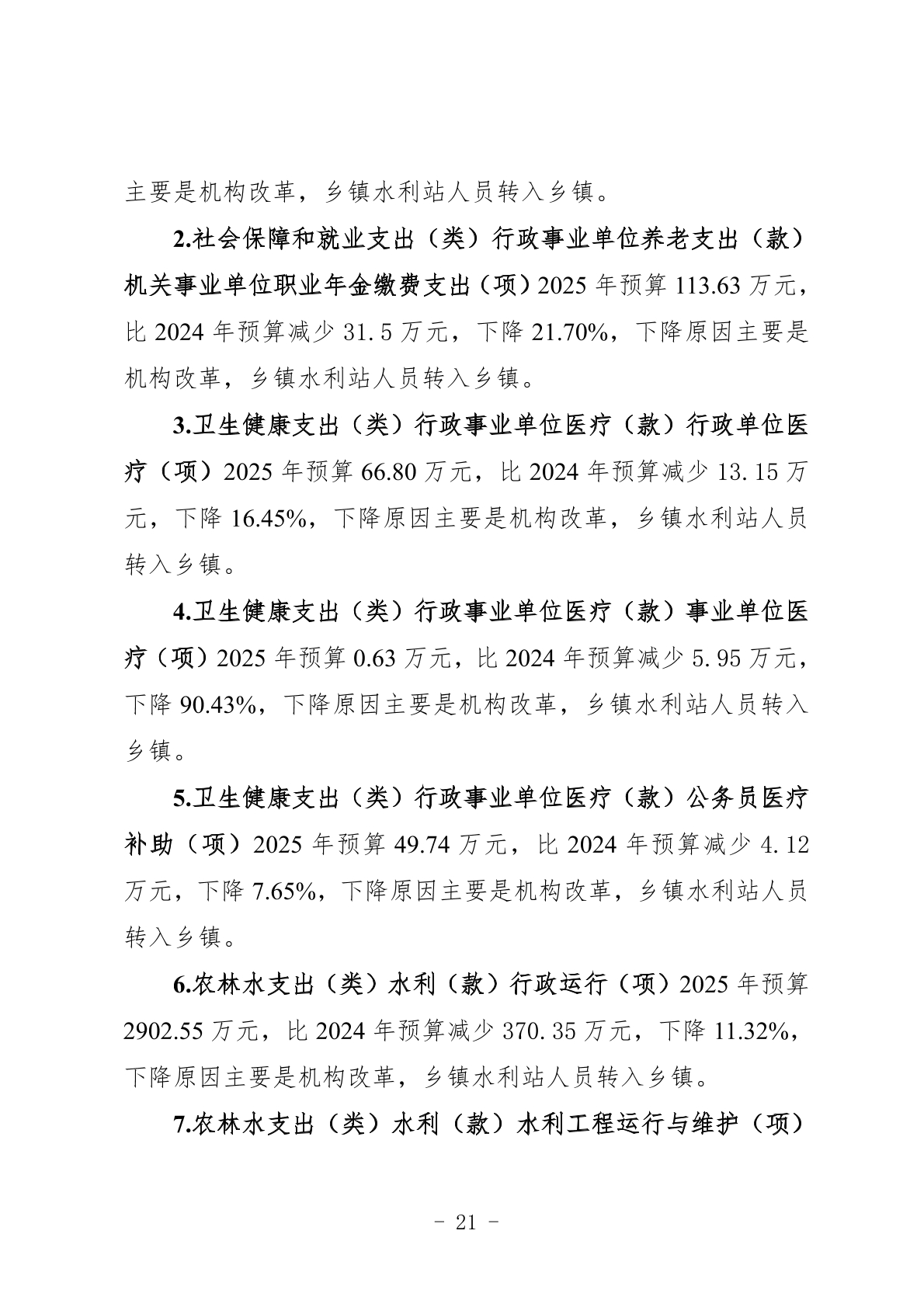 主要是机构改革，乡镇水利站人员转入乡镇。

2.社会保障和就业支出（类）行政事业单位养老支出（款）机关事业单位职业年金缴费支出（项）2025 年预算 113.63 万元，比 2024 年预算减少 31.5 万元，下降 21.70%，下降原因主要是机构改革，乡镇水利站人员转入乡镇。

3.卫生健康支出（类）行政事业单位医疗（款）行政单位医疗（项）2025 年预算 66.80 万元，比 2024 年预算减少 13.15 万元，下降 16.45%，下降原因主要是机构改革，乡镇水利站人员转入乡镇。

4.卫生健康支出（类）行政事业单位医疗（款）事业单位医疗（项）2025 年预算 0.63 万元，比 2024 年预算减少 5.95 万元，下降 90.43%，下降原因主要是机构改革，乡镇水利站人员转入乡镇。

5.卫生健康支出（类）行政事业单位医疗（款）公务员医疗补助（项）2025 年预算 49.74 万元，比 2024 年预算减少 4.12 万元，下降 7.65%，下降原因主要是机构改革，乡镇水利站人员转入乡镇。

6.农林水支出（类）水利（款）行政运行（项）2025 年预算 2902.55 万元，比 2024 年预算减少 370.35 万元，下降 11.32%，下降原因主要是机构改革，乡镇水利站人员转入乡镇。

7.农林水支出（类）水利（款）水利工程运行与维护（项）

- 21 -